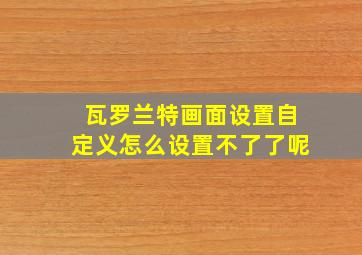 瓦罗兰特画面设置自定义怎么设置不了了呢